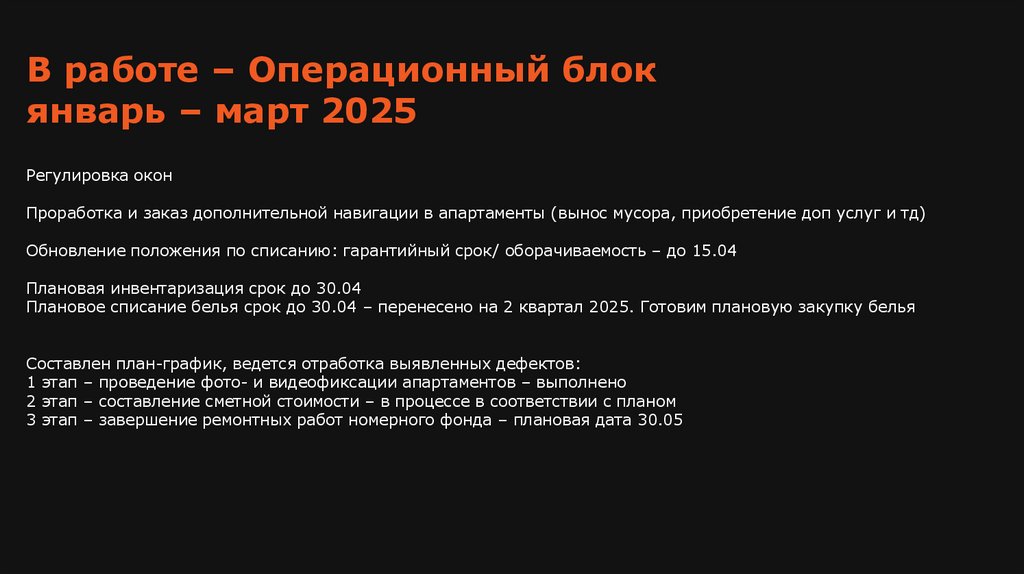 В работе – Операционный блок
январь – март 2025

Регулировка окон

Проработка и заказ дополнительной навигации в апартаменты (вынос мусора, приобретение доп услуг и тд)

Обновление положения по списанию: гарантийный срок/ оборачиваемость – до 15.04

Плановая инвентаризация срок до 30.04
Плановое списание белья срок до 30.04 – перенесено на 2 квартал 2025. Готовим плановую закупку белья

Составлен план-график, ведется отработка выявленных дефектов:
1 этап – проведение фото- и видеофиксации апартаментов – выполнено
2 этап – составление сметной стоимости – в процессе в соответствии с планом
3 этап – завершение ремонтных работ номерного фонда – плановая дата 30.05